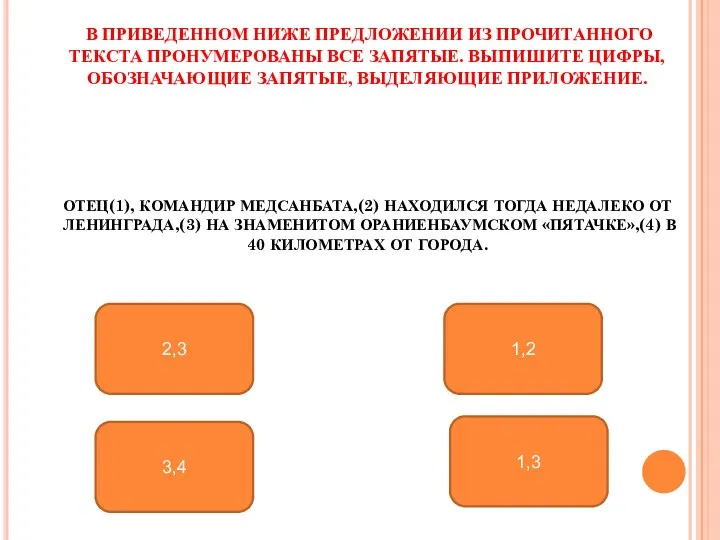 В ПРИВЕДЕННОМ НИЖЕ ПРЕДЛОЖЕНИИ ИЗ ПРОЧИТАННОГО ТЕКСТА ПРОНУМЕРОВАНЫ ВСЕ ЗАПЯТЫЕ. ВЫПИШИТЕ ЦИФРЫ, ОБОЗНАЧАЮЩИЕ ЗАПЯТЫЕ, ВЫДЕЛЯЮЩИЕ ПРИЛОЖЕНИЕ.

ОТЕЦ(1), КОМАНДИР МЕДСАНБАТА,(2) НАХОДИЛСЯ ТОГДА НЕДАЛЕКО ОТ ЛЕНИНГРАДА,(3) НА ЗНАМЕНИТОМ ОРАНИЕНБАУМСКОМ «ПЯТАЧКЕ»,(4) В 40 КИЛОМЕТРАХ ОТ ГОРОДА.

2,3

1,2

3,4

1,3